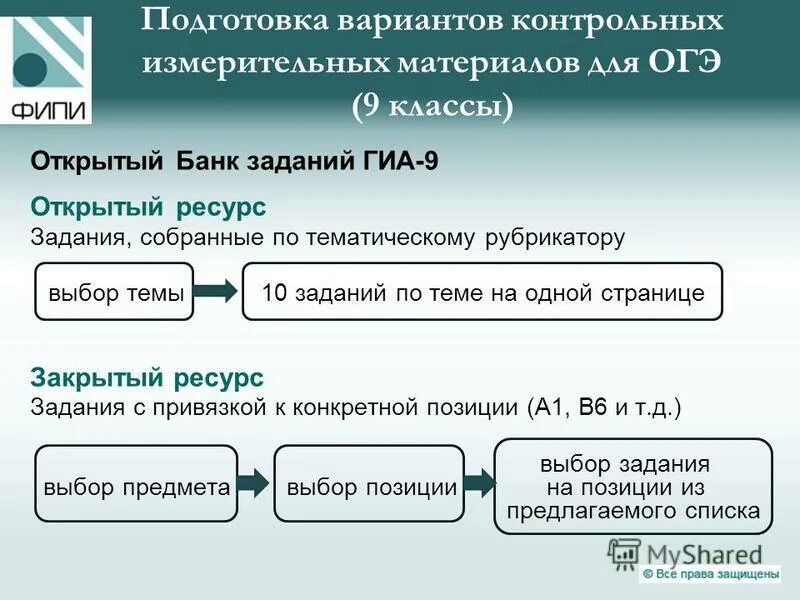 ФИПИ

Подготовка вариантов контрольных измерительных материалов для ОГЭ (9 классы)

Открытый Банк заданий ГИА-9

Открытый ресурс
Задания, собранные по тематическому рубрикатору

выбор темы

10 заданий по теме на одной странице

Закрытый ресурс
Задания с привязкой к конкретной позиции (А1, В6 и т.д.)

выбор предмета

выбор позиции

выбор задания на позиции из предлагаемого списка

MyShared
© Все права защищены